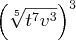 $\left(\sqrt[5]{t^7v^3}\right)^3$